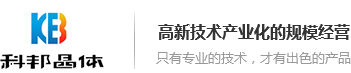 KEB
科邦晶体

高新技术产业化的规模经营
只有专业的技术，才有出色的产品